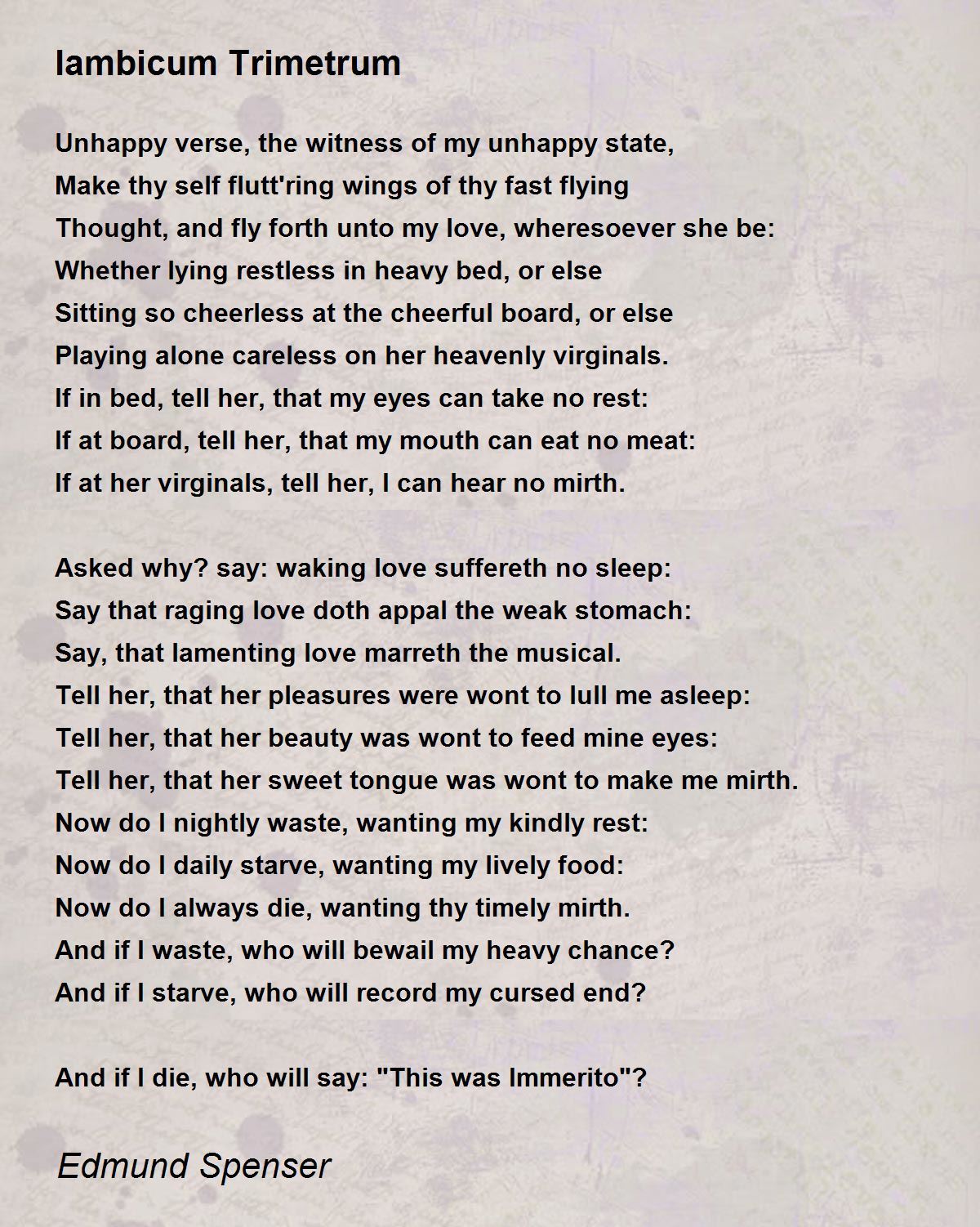 Iambicum Trimetrum

Unhappy verse, the witness of my unhappy state,
Make thy self flutt'ring wings of thy fast flying
Thought, and fly forth unto my love, wheresoever she be:
Whether lying restless in heavy bed, or else
Sitting so cheerless at the cheerful board, or else
Playing alone careless on her heavenly virginals.
If in bed, tell her, that my eyes can take no rest:
If at board, tell her, that my mouth can eat no meat:
If at her virginals, tell her, I can hear no mirth.

Asked why? say: waking love suffereth no sleep:
Say that raging love doth appal the weak stomach:
Say, that lamenting love marreth the musical.
Tell her, that her pleasures were wont to lull me asleep:
Tell her, that her beauty was wont to feed mine eyes:
Tell her, that her sweet tongue was wont to make me mirth.
Now do I nightly waste, wanting my kindly rest:
Now do I daily starve, wanting my lively food:
Now do I always die, wanting thy timely mirth.
And if I waste, who will bewail my heavy chance?
And if I starve, who will record my cursed end?

And if I die, who will say: "This was Immerito"?

Edmund Spenser